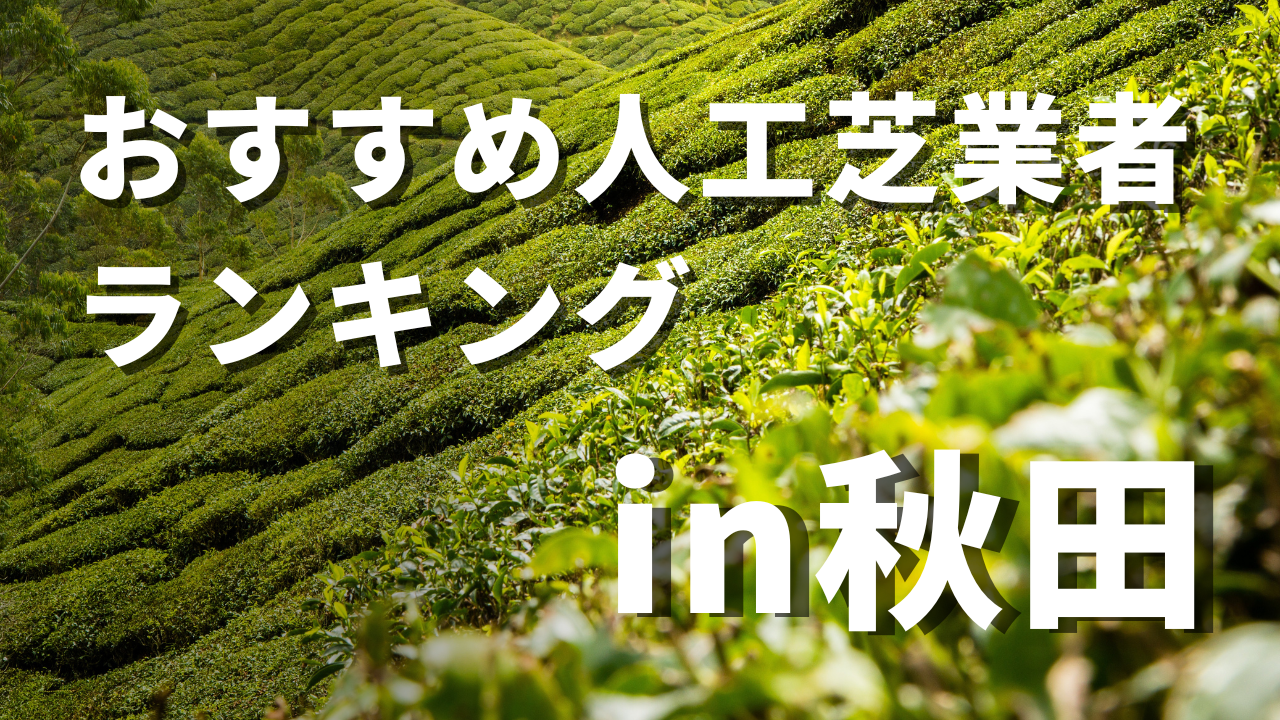 おすすめ人工芝業者
ランキング

in秋田